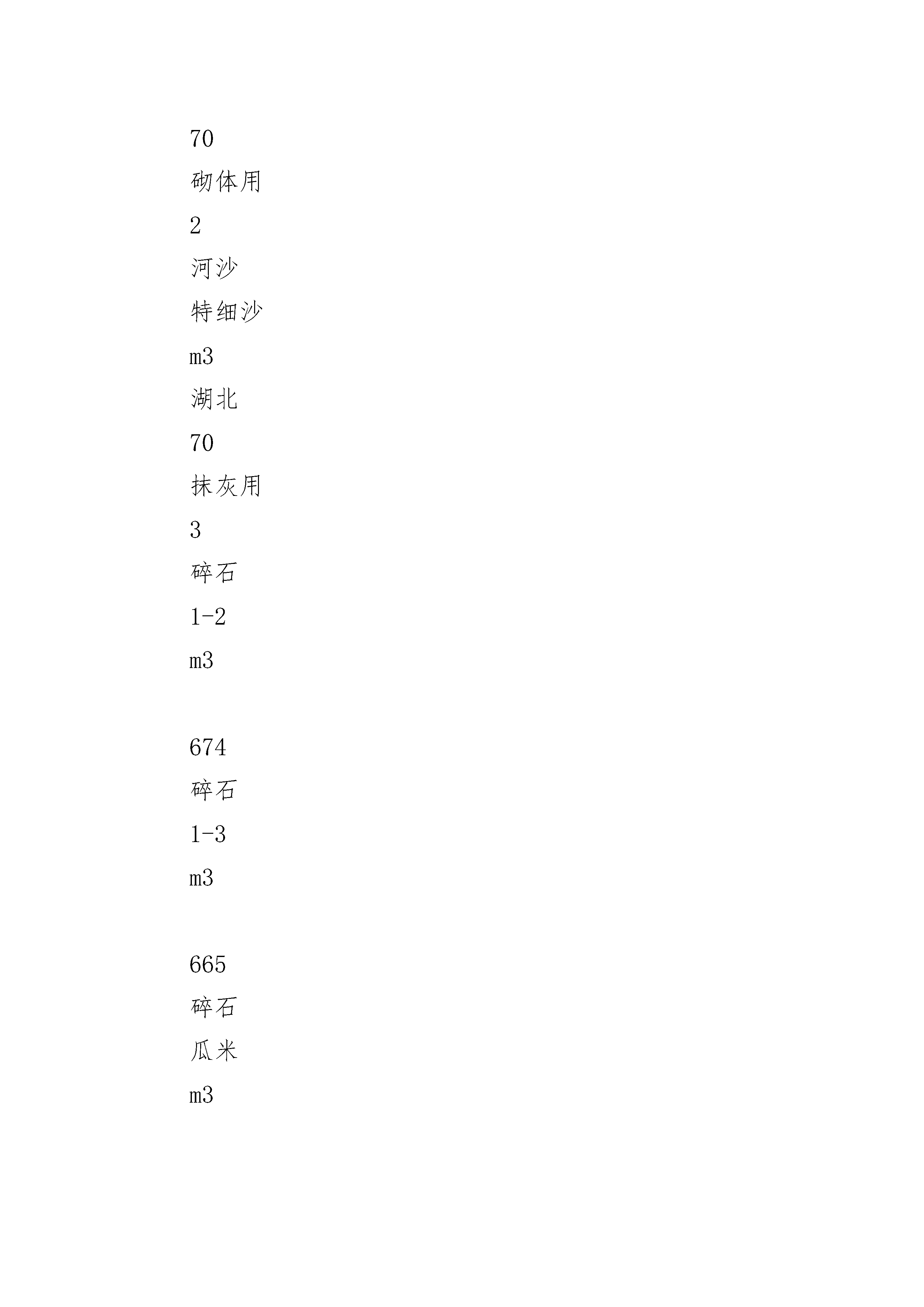 70

砌体用

2

河沙

特细沙

m3

湖北

70

抹灰用

3

碎石

1-2

m3

674

碎石

1-3

m3

665

碎石

瓜米

m3